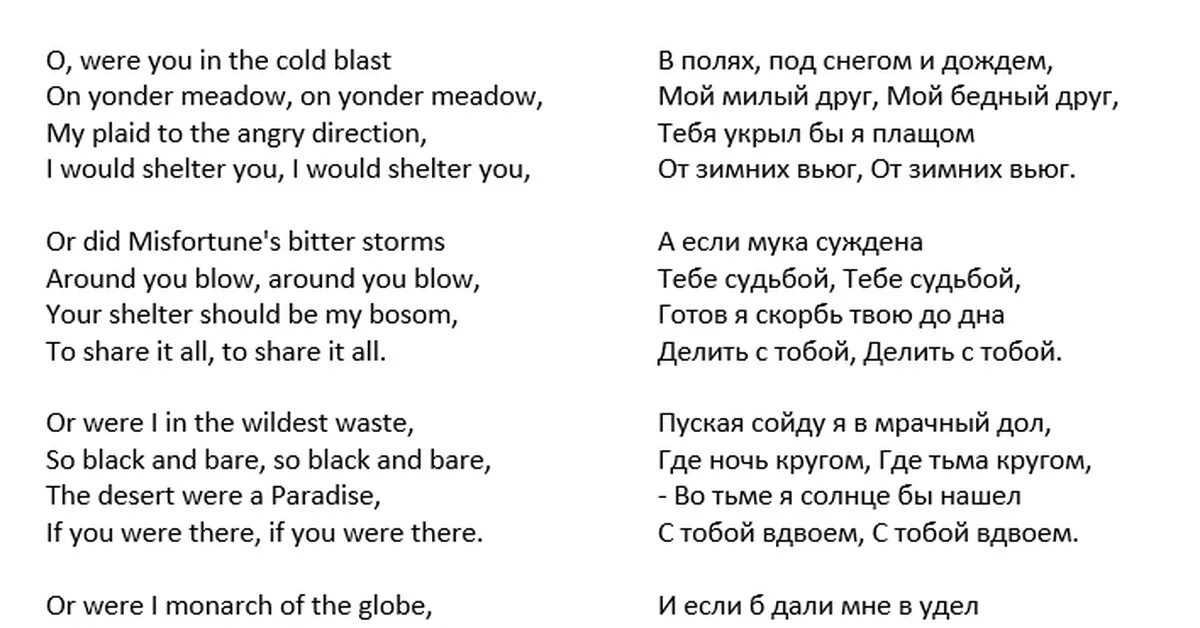 O, were you in the cold blast
On yonder meadow, on yonder meadow,
My plaid to the angry direction,
I would shelter you, I would shelter you,

Or did Misfortune's bitter storms
Around you blow, around you blow,
Your shelter should be my bosom,
To share it all, to share it all.

Or were I in the wildest waste,
So black and bare, so black and bare,
The desert were a Paradise,
If you were there, if you were there.

Or were I monarch of the globe,

В полях, под снегом и дождем,
Мой милый друг, Мой бедный друг,
Тебя укрыл бы я плащом
От зимних вьюг, От зимних вьюг.

А если мука суждена
Тебе судьбой, Тебе судьбой,
Готов я скорбь твою до дна
Делить с тобой, Делить с тобой.

Пуская сойду я в мрачный дол,
Где ночь кругом, Где тьма кругом,
- Во тьме я солнце бы нашел
С тобой вдвоем, С тобой вдвоем.

И если б дали мне в удел